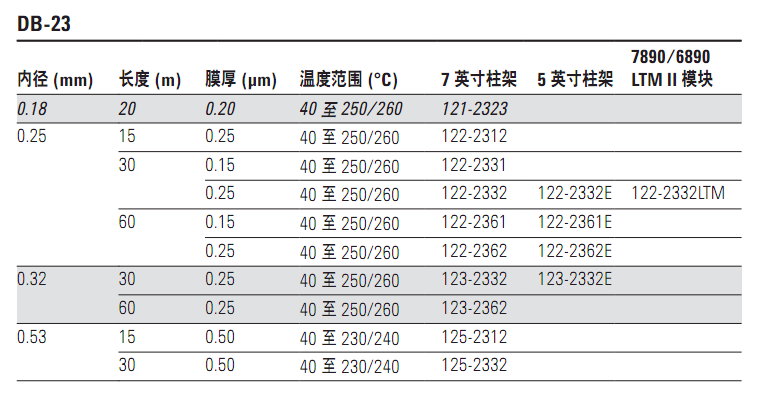 DB-23

| 内径 (mm) | 长度 (m) | 膜厚 (µm) | 温度范围 (°C) | 7 英寸柱架 | 5 英寸柱架 | 7890/6890 LTM II 模块 |
|---|---|---|---|---|---|---|
| 0.18 | 20 | 0.20 | 40 至 250/260 | 121-2323 | | |
| 0.25 | 15 | 0.25 | 40 至 250/260 | 122-2312 | | |
| | 30 | 0.15 | 40 至 250/260 | 122-2331 | | |
| | | 0.25 | 40 至 250/260 | 122-2332 | 122-2332E | 122-2332LTM |
| | 60 | 0.15 | 40 至 250/260 | 122-2361 | 122-2361E | |
| | | 0.25 | 40 至 250/260 | 122-2362 | 122-2362E | |
| 0.32 | 30 | 0.25 | 40 至 250/260 | 123-2332 | 123-2332E | |
| | 60 | 0.25 | 40 至 250/260 | 123-2362 | | |
| 0.53 | 15 | 0.50 | 40 至 230/240 | 125-2312 | | |
| | 30 | 0.50 | 40 至 230/240 | 125-2332 | | |